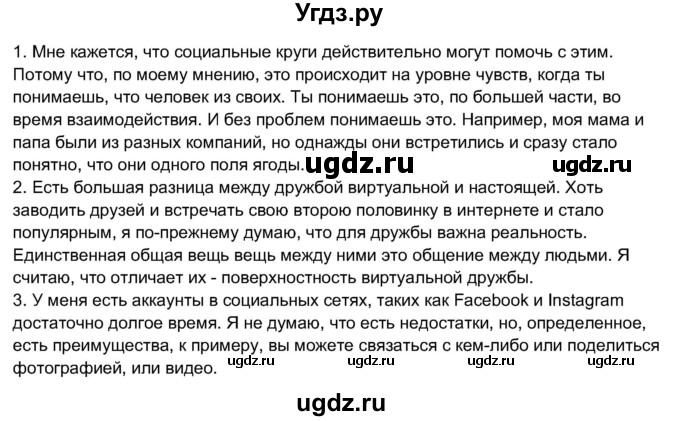 Угдз.ру

1. Мне кажется, что социальные круги действительно могут помочь с этим. Потому что, по моему мнению, это происходит на уровне чувств, когда ты понимаешь, что человек из своих. Ты понимаешь это, по большей части, во время взаимодействия. И без проблем понимаешь это. Например, моя мама и папа были из разных компаний, но однажды они встретились и сразу стало понятно, что они одного поля ягоды. ugdz.ru ugdz.ru
2. Есть большая разница между дружбой виртуальной и настоящей. Хоть заводить друзей и встречать свою вторую половинку в интернете и стало популярным, я по-прежнему думаю, что для дружбы важна реальность. Единственная общая вещь вещь между ними это общение между людьми. Я считаю, что отличает их - поверхностность виртуальной дружбы.
3. У меня есть аккаунты в социальных сетях, таких как Facebook и Instagram достаточно долгое время. Я не думаю, что есть недостатки, но, определенное, есть преимущества, к примеру, вы можете связаться с кем-либо или поделиться фотографией, или видео. ugdz.ru ugdz.ru ugdz.ru ugdz.ru

ugdz.ru